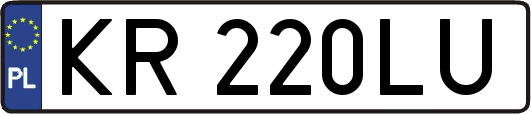 PL
KR 220LU